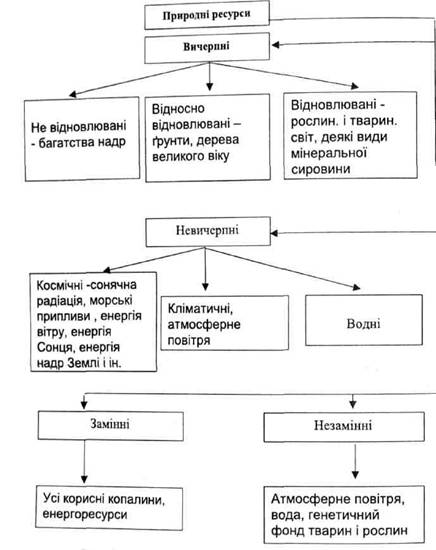 Природні ресурси

Вичерпні

Не відновлювані - багатства надр

Відносно відновлювані – ґрунти, дерева великого віку

Відновлювані - рослин. і тварин. світ, деякі види мінеральної сировини

Невичерпні

Космічні -сонячна радіація, морські припливи , енергія вітру, енергія Сонця, енергія надр Землі і ін.

Кліматичні, атмосферне повітря

Водні

Замінні

Незамінні

Усі корисні копалини, енергоресурси

Атмосферне повітря, вода, генетичний фонд тварин і рослин